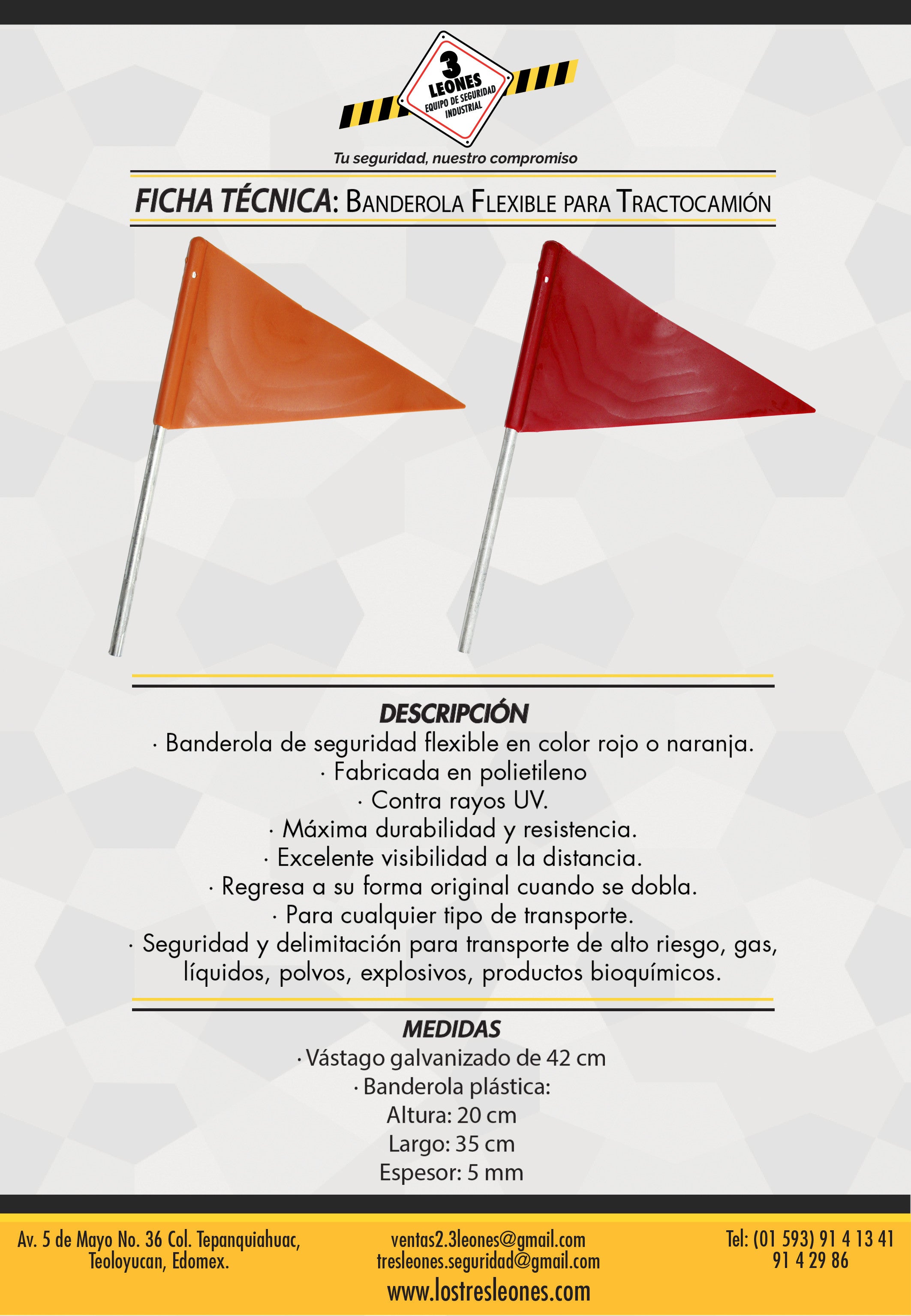 3
LEONES
EQUIPO DE SEGURIDAD
INDUSTRIAL

Tu seguridad, nuestro compromiso

FICHA TÉCNICA: BANDEROLA FLEXIBLE PARA TRACTOCAMIÓN

DESCRIPCIÓN
· Banderola de seguridad flexible en color rojo o naranja.
· Fabricada en polietileno
· Contra rayos UV.
· Máxima durabilidad y resistencia.
· Excelente visibilidad a la distancia.
· Regresa a su forma original cuando se dobla.
· Para cualquier tipo de transporte.
· Seguridad y delimitación para transporte de alto riesgo, gas, líquidos, polvos, explosivos, productos bioquímicos.

MEDIDAS
· Vástago galvanizado de 42 cm
· Banderola plástica:
Altura: 20 cm
Largo: 35 cm
Espesor: 5 mm

Av. 5 de Mayo No. 36 Col. Tepanquiahuac,
Teoloyucan, Edomex.

ventas2.3leones@gmail.com
tresleones.seguridad@gmail.com
www.lostresleones.com

Tel: (01 593) 91 4 13 41
91 4 29 86